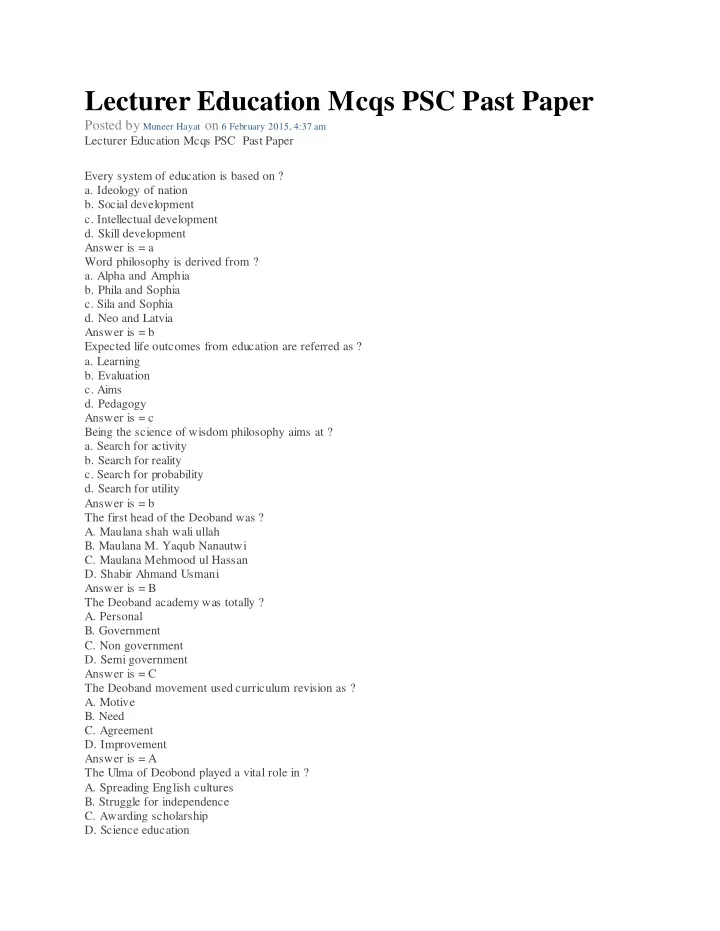 Lecturer Education Mcqs PSC Past Paper

Posted by Muneer Hayat on 6 February 2015, 4:37 am
Lecturer Education Mcqs PSC Past Paper

Every system of education is based on ?
a. Ideology of nation
b. Social development
c. Intellectual development
d. Skill development
Answer is = a
Word philosophy is derived from ?
a. Alpha and Amphia
b. Phila and Sophia
c. Sila and Sophia
d. Neo and Latvia
Answer is = b
Expected life outcomes from education are referred as ?
a. Learning
b. Evaluation
c. Aims
d. Pedagogy
Answer is = c
Being the science of wisdom philosophy aims at ?
a. Search for activity
b. Search for reality
c. Search for probability
d. Search for utility
Answer is = b
The first head of the Deoband was ?
A. Maulana shah wali ullah
B. Maulana M. Yaqub Nanautwi
C. Maulana Mehmood ul Hassan
D. Shabir Ahmand Usmani
Answer is = B
The Deoband academy was totally ?
A. Personal
B. Government
C. Non government
D. Semi government
Answer is = C
The Deoband movement used curriculum revision as ?
A. Motive
B. Need
C. Agreement
D. Improvement
Answer is = A
The Ulma of Deobond played a vital role in ?
A. Spreading English cultures
B. Struggle for independence
C. Awarding scholarship
D. Science education